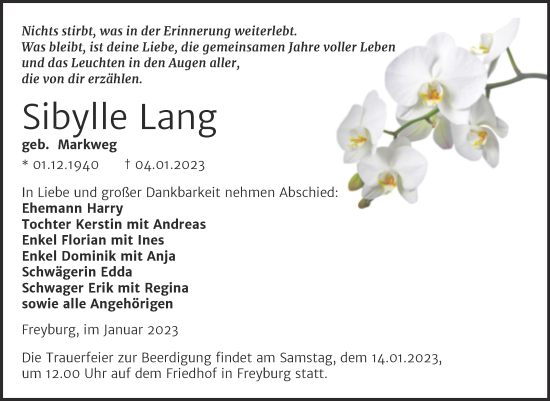 Nichts stirbt, was in der Erinnerung weiterlebt.
Was bleibt, ist deine Liebe, die gemeinsamen Jahre voller Leben
und das Leuchten in den Augen aller,
die von dir erzählen.

Sibylle Lang

geb. Markweg

* 01.12.1940 † 04.01.2023

In Liebe und großer Dankbarkeit nehmen Abschied:
Ehemann Harry
Tochter Kerstin mit Andreas
Enkel Florian mit Ines
Enkel Dominik mit Anja
Schwägerin Edda
Schwager Erik mit Regina
sowie alle Angehörigen

Freyburg, im Januar 2023

Die Trauerfeier zur Beerdigung findet am Samstag, dem 14.01.2023, um 12.00 Uhr auf dem Friedhof in Freyburg statt.